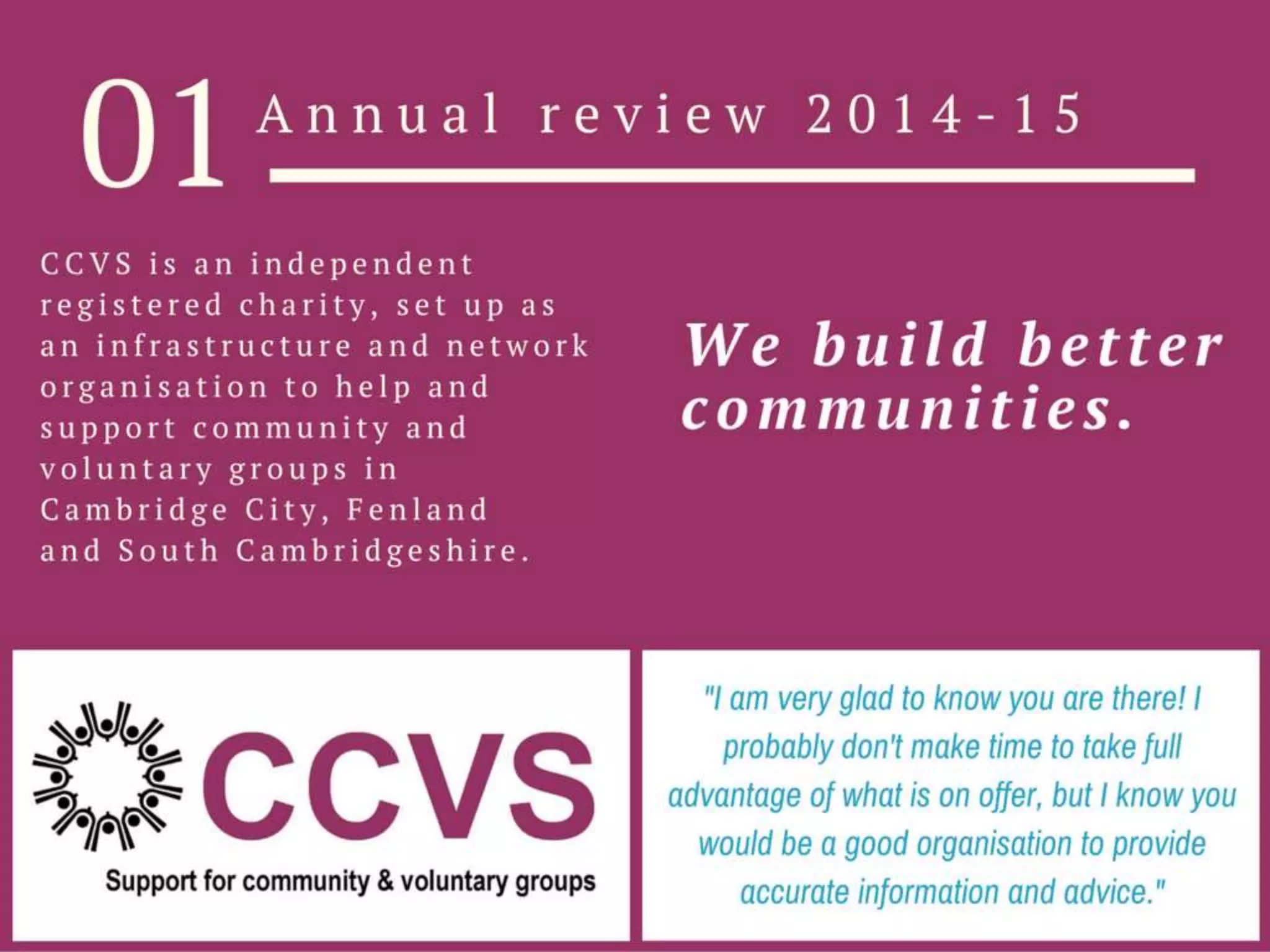 01 Annual review 2014-15

CCVS is an independent registered charity, set up as an infrastructure and network organisation to help and support community and voluntary groups in Cambridge City, Fenland and South Cambridgeshire.

We build better communities.

CCVS
Support for community & voluntary groups

"I am very glad to know you are there! I probably don't make time to take full advantage of what is on offer, but I know you would be a good organisation to provide accurate information and advice."